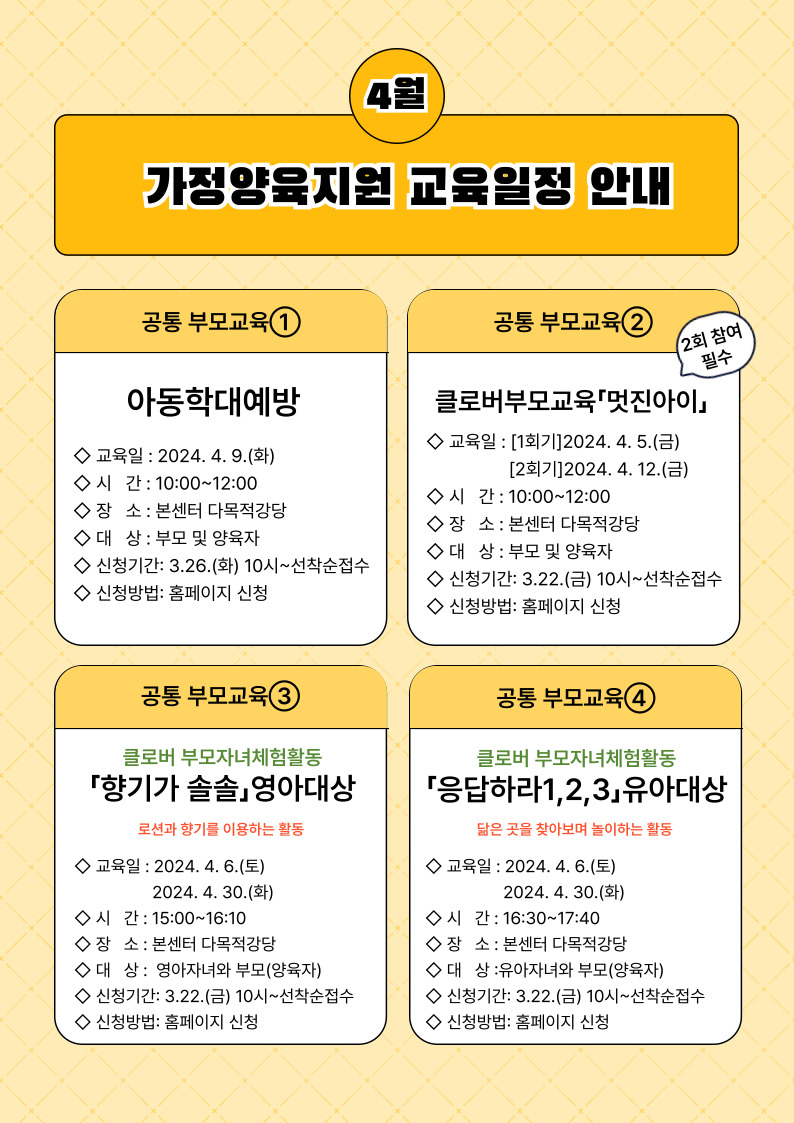 4월

가정양육지원 교육일정 안내

공통 부모교육①

아동학대예방

◇ 교육일 : 2024. 4. 9.(화)
◇ 시 간 : 10:00~12:00
◇ 장 소 : 본센터 다목적강당
◇ 대 상 : 부모 및 양육자
◇ 신청기간: 3.26.(화) 10시~선착순접수
◇ 신청방법: 홈페이지 신청

공통 부모교육②

2회 참여 필수

클로버부모교육「멋진아이」

◇ 교육일 : [1회기]2024. 4. 5.(금)
[2회기]2024. 4. 12.(금)
◇ 시 간 : 10:00~12:00
◇ 장 소 : 본센터 다목적강당
◇ 대 상 : 부모 및 양육자
◇ 신청기간: 3.22.(금) 10시~선착순접수
◇ 신청방법: 홈페이지 신청

공통 부모교육③

클로버 부모자녀체험활동
「향기가 솔솔」영아대상

로션과 향기를 이용하는 활동

◇ 교육일 : 2024. 4. 6.(토)
2024. 4. 30.(화)
◇ 시 간 : 15:00~16:10
◇ 장 소 : 본센터 다목적강당
◇ 대 상 : 영아자녀와 부모(양육자)
◇ 신청기간: 3.22.(금) 10시~선착순접수
◇ 신청방법: 홈페이지 신청

공통 부모교육④

클로버 부모자녀체험활동
「응답하라1,2,3」유아대상

닮은 곳을 찾아보며 놀이하는 활동

◇ 교육일 : 2024. 4. 6.(토)
2024. 4. 30.(화)
◇ 시 간 : 16:30~17:40
◇ 장 소 : 본센터 다목적강당
◇ 대 상 :유아자녀와 부모(양육자)
◇ 신청기간: 3.22.(금) 10시~선착순접수
◇ 신청방법: 홈페이지 신청